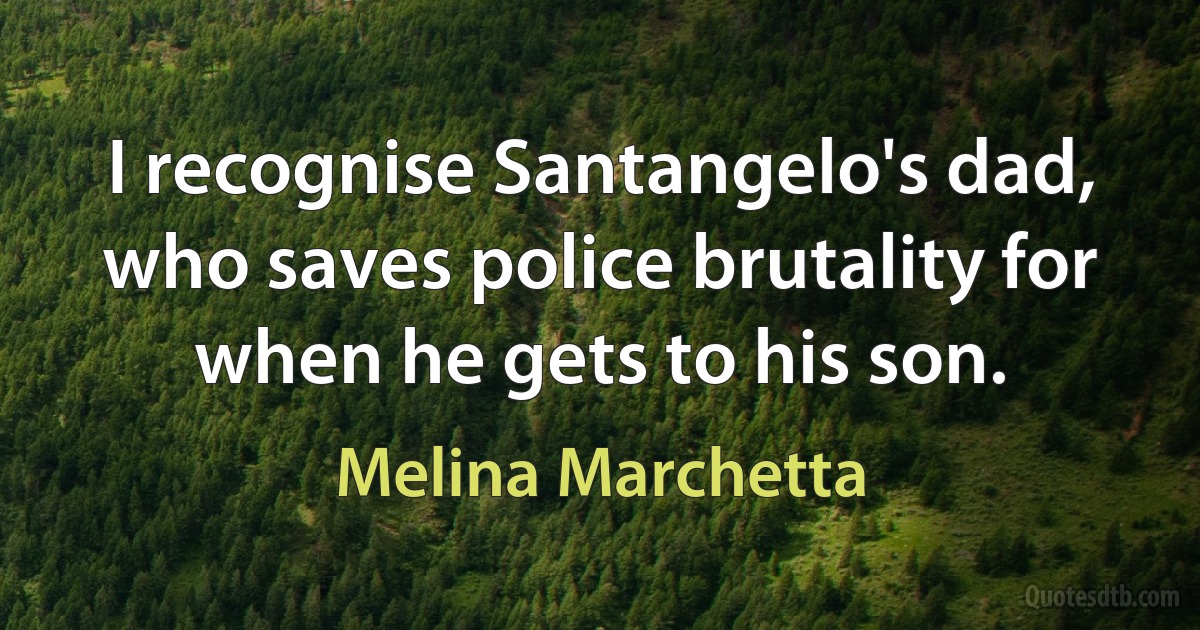 I recognise Santangelo's dad, who saves police brutality for when he gets to his son.

Melina Marchetta

Quotesdtb.com